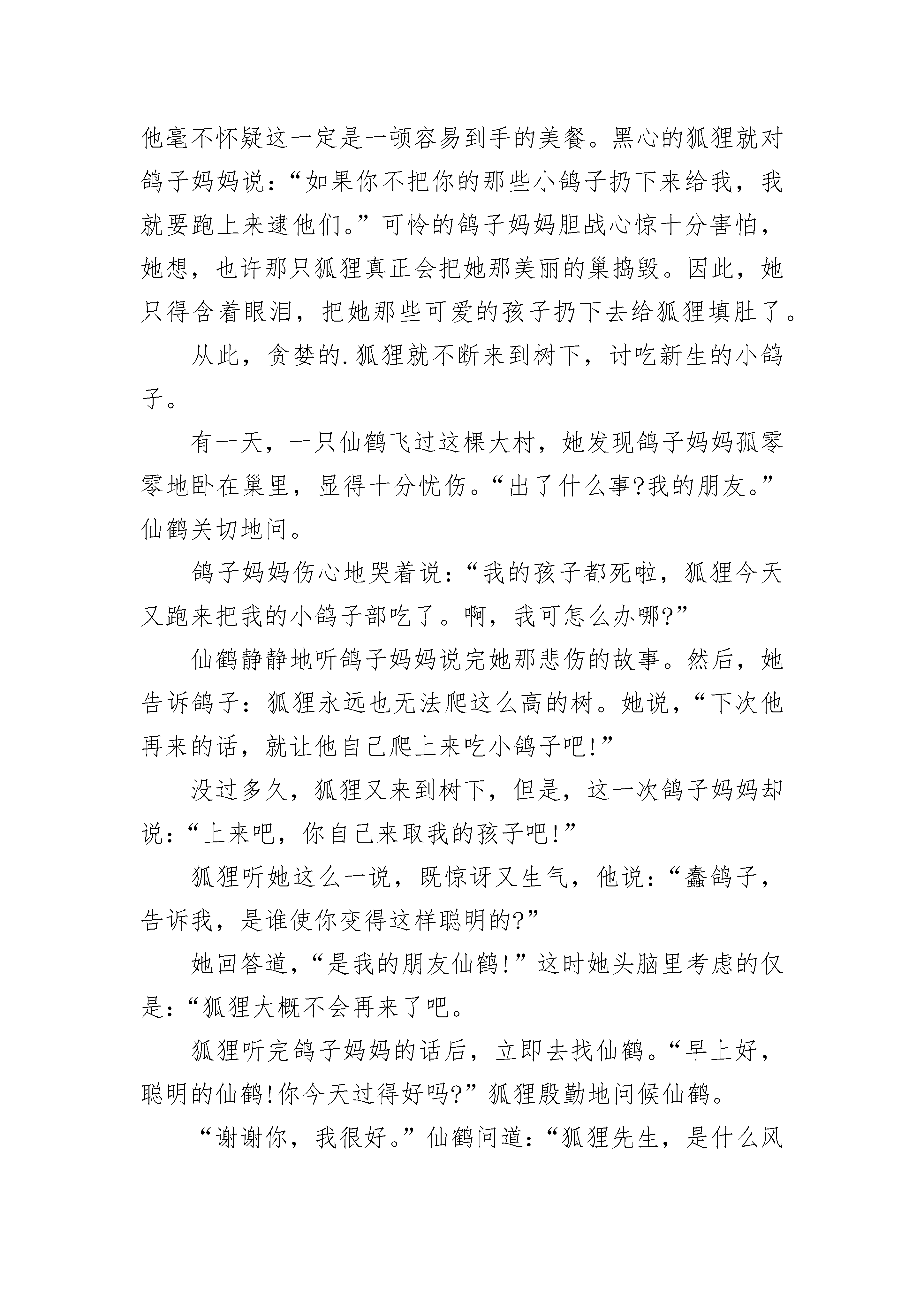 他毫不怀疑这一定是一顿容易到手的美餐。黑心的狐狸就对鸽子妈妈说：“如果你不把你的那些小鸽子扔下来给我，我就要跑上来逮他们。”可怜的鸽子妈妈胆战心惊十分害怕，她想，也许那只狐狸真正会把她那美丽的巢捣毁。因此，她只得含着眼泪，把她那些可爱的孩子扔下去给狐狸填肚了。

从此，贪婪的.狐狸就不断来到树下，讨吃新生的小鸽子。

有一天，一只仙鹤飞过这棵大村，她发现鸽子妈妈孤零零地卧在巢里，显得十分忧伤。“出了什么事?我的朋友。”仙鹤关切地问。

鸽子妈妈伤心地哭着说：“我的孩子都死啦，狐狸今天又跑来把我的小鸽子部吃了。啊，我可怎么办哪?”

仙鹤静静地听鸽子妈妈说完她那悲伤的故事。然后，她告诉鸽子：狐狸永远也无法爬这么高的树。她说，“下次他再来的话，就让他自己爬上来吃小鸽子吧!”

没过多久，狐狸又来到树下，但是，这一次鸽子妈妈却说：“上来吧，你自己来取我的孩子吧!”

狐狸听她这么一说，既惊讶又生气，他说：“蠢鸽子，告诉我，是谁使你变得这样聪明的?”

她回答道，“是我的朋友仙鹤!”这时她头脑里考虑的仅是：“狐狸大概不会再来了吧。

狐狸听完鸽子妈妈的话后，立即去找仙鹤。“早上好，聪明的仙鹤!你今天过得好吗?”狐狸殷勤地问候仙鹤。

“谢谢你，我很好。”仙鹤问道：“狐狸先生，是什么风